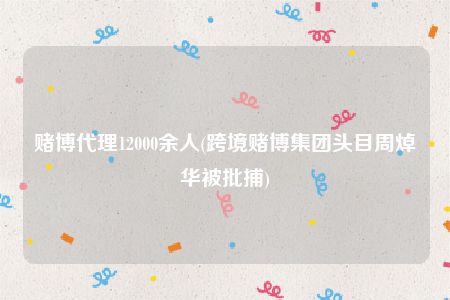 赌博代理12000余人(跨境赌博集团头目周焯华被批捕)